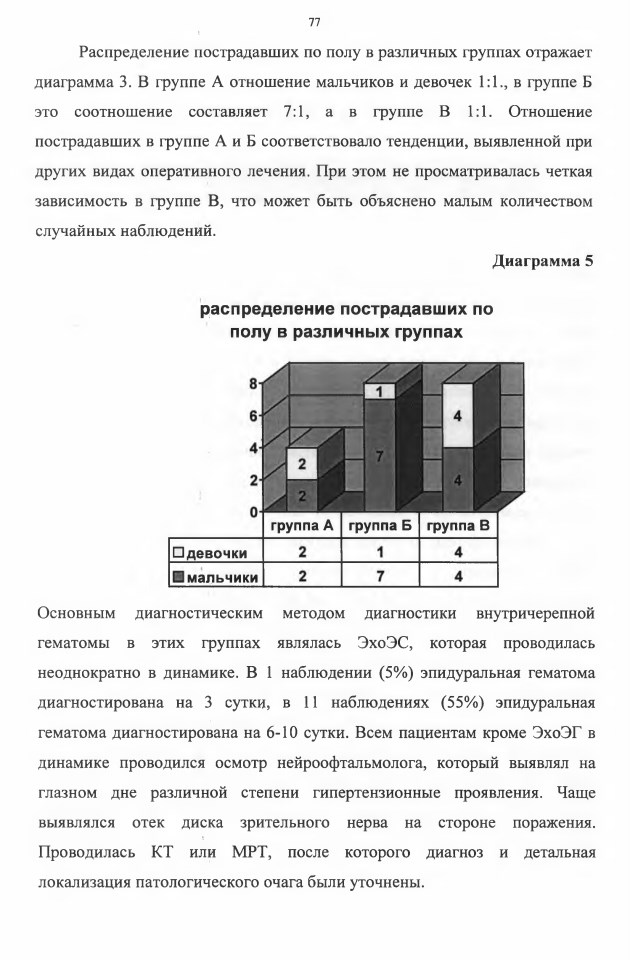 77

Распределение пострадавших по полу в различных группах отражает диаграмма 3. В группе А отношение мальчиков и девочек 1:1., в группе Б это соотношение составляет 7:1, а в группе В 1:1. Отношение пострадавших в группе А и Б соответствовало тенденции, выявленной при других видах оперативного лечения. При этом не просматривалась четкая зависимость в группе В, что может быть объяснено малым количеством случайных наблюдений.

Диаграмма 5

распределение пострадавших по полу в различных группах

8
6
4
2
0

2
2
1
7
4
4

| | группа А | группа Б | группа В |
|---|---|---|---|
| девочки | 2 | 1 | 4 |
| мальчики | 2 | 7 | 4 |

Основным диагностическим методом диагностики внутричерепной гематомы в этих группах являлась ЭхоЭС, которая проводилась неоднократно в динамике. В 1 наблюдении (5%) эпидуральная гематома диагностирована на 3 сутки, в 11 наблюдениях (55%) эпидуральная гематома диагностирована на 6-10 сутки. Всем пациентам кроме ЭхоЭГ в динамике проводился осмотр нейроофтальмолога, который выявлял на глазном дне различной степени гипертензионные проявления. Чаще выявлялся отек диска зрительного нерва на стороне поражения. Проводилась КТ или МРТ, после которого диагноз и детальная локализация патологического очага были уточнены.